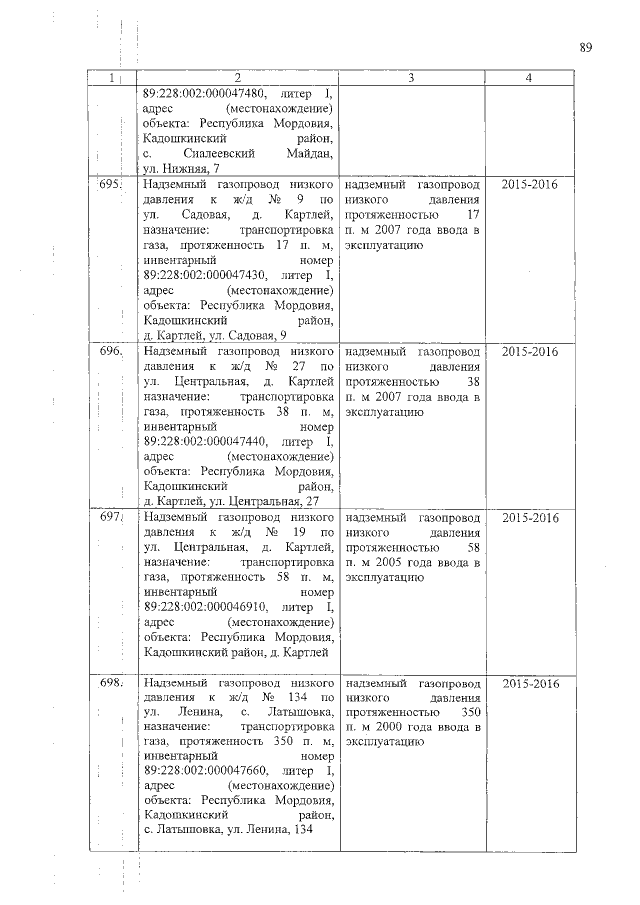 89

| 1 | 2 | 3 | 4 |
|---|---|---|---|
| | 89:228:002:000047480, литер I, адрес (местонахождение) объекта: Республика Мордовия, Кадошкинский район, с. Сиалеевский Майдан, ул. Нижняя, 7 | | |
| 695. | Надземный газопровод низкого давления к ж/д № 9 по ул. Садовая, д. Картлей, назначение: транспортировка газа, протяженность 17 п. м, инвентарный номер 89:228:002:000047430, литер I, адрес (местонахождение) объекта: Республика Мордовия, Кадошкинский район, д. Картлей, ул. Садовая, 9 | надземный газопровод низкого давления протяженностью 17 п. м 2007 года ввода в эксплуатацию | 2015-2016 |
| 696. | Надземный газопровод низкого давления к ж/д № 27 по ул. Центральная, д. Картлей назначение: транспортировка газа, протяженность 38 п. м, инвентарный номер 89:228:002:000047440, литер I, адрес (местонахождение) объекта: Республика Мордовия, Кадошкинский район, д. Картлей, ул. Центральная, 27 | надземный газопровод низкого давления протяженностью 38 п. м 2007 года ввода в эксплуатацию | 2015-2016 |
| 697. | Надземный газопровод низкого давления к ж/д № 19 по ул. Центральная, д. Картлей, назначение: транспортировка газа, протяженность 58 п. м, инвентарный номер 89:228:002:000046910, литер I, адрес (местонахождение) объекта: Республика Мордовия, Кадошкинский район, д. Картлей | надземный газопровод низкого давления протяженностью 58 п. м 2005 года ввода в эксплуатацию | 2015-2016 |
| 698. | Надземный газопровод низкого давления к ж/д № 134 по ул. Ленина, с. Латышовка, назначение: транспортировка газа, протяженность 350 п. м, инвентарный номер 89:228:002:000047660, литер I, адрес (местонахождение) объекта: Республика Мордовия, Кадошкинский район, с. Латышовка, ул. Ленина, 134 | надземный газопровод низкого давления протяженностью 350 п. м 2000 года ввода в эксплуатацию | 2015-2016 |